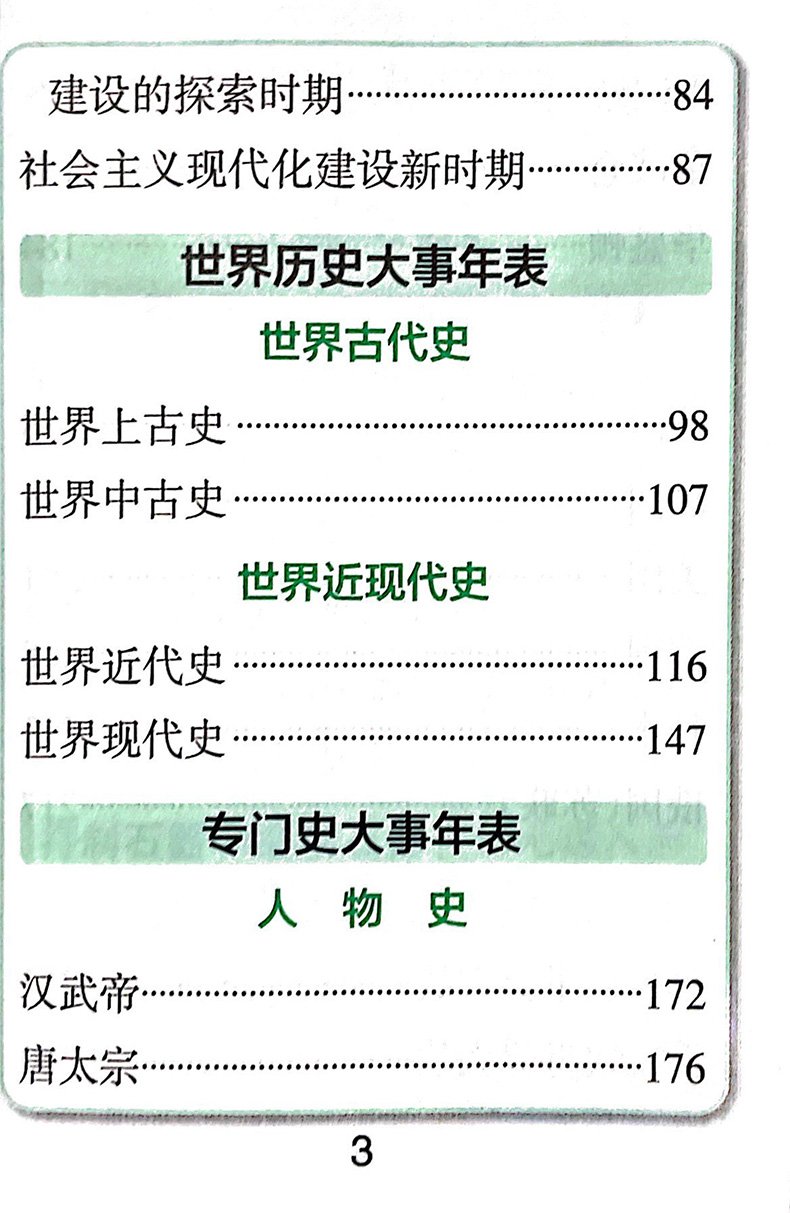 建设的探索时期 84
社会主义现代化建设新时期 87

世界历史大事年表

世界古代史

世界上古史 98
世界中古史 107

世界近现代史

世界近代史 116
世界现代史 147

专门史大事年表

人 物 史

汉武帝 172
唐太宗 176

3